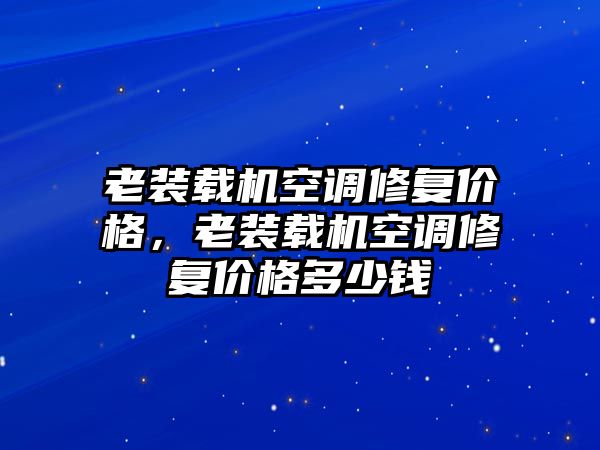 老装载机空调修复价格，老装载机空调修复价格多少钱